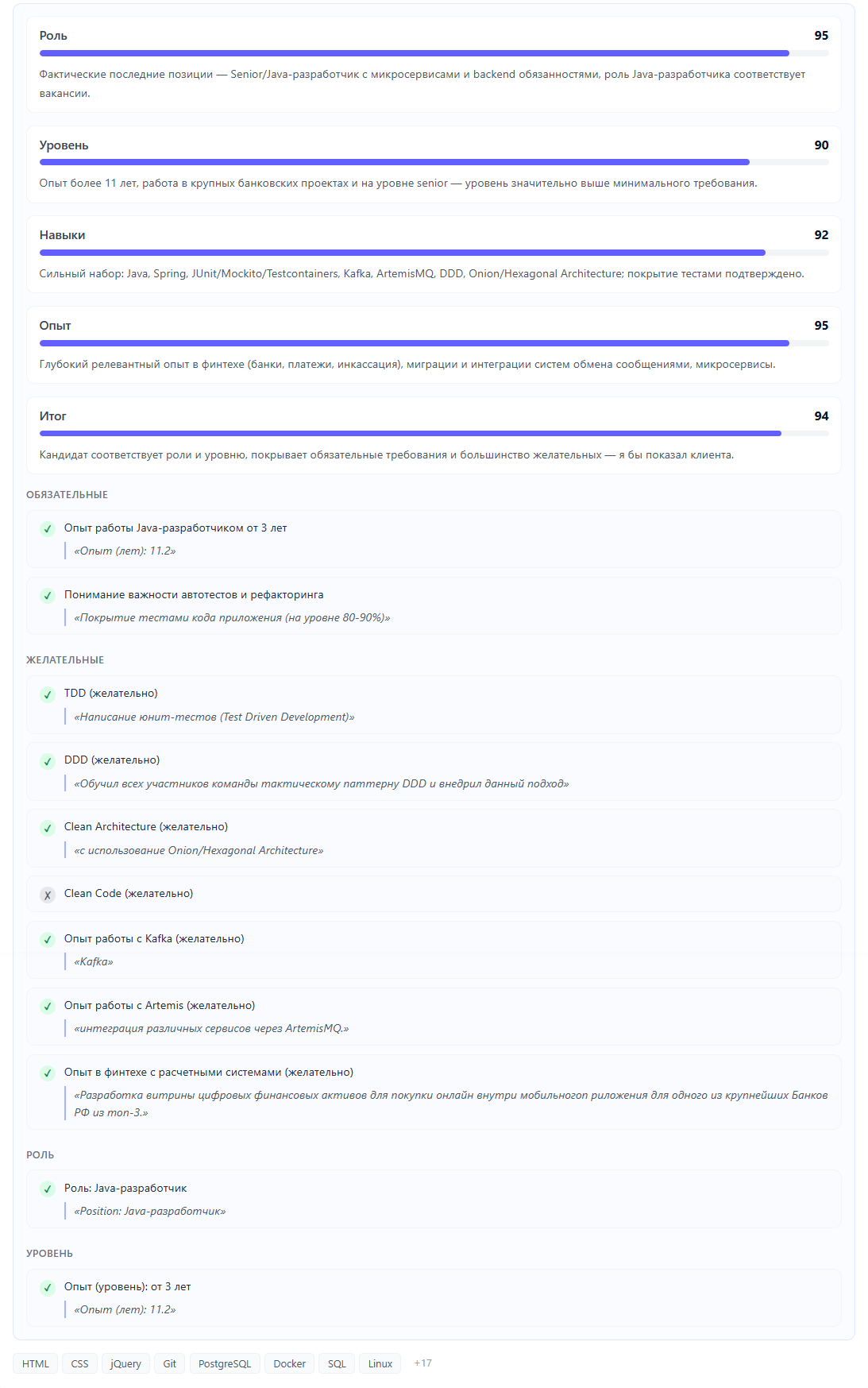 Роль 95

Фактические последние позиции — Senior/Java-разработчик с микросервисами и backend обязанностями, роль Java-разработчика соответствует вакансии.

Уровень 90

Опыт более 11 лет, работа в крупных банковских проектах и на уровне senior — уровень значительно выше минимального требования.

Навыки 92

Сильный набор: Java, Spring, JUnit/Mockito/Testcontainers, Kafka, ArtemisMQ, DDD, Onion/Hexagonal Architecture; покрытие тестами подтверждено.

Опыт 95

Глубокий релевантный опыт в финтехе (банки, платежи, инкассация), миграции и интеграции систем обмена сообщениями, микросервисы.

Итог 94

Кандидат соответствует роли и уровню, покрывает обязательные требования и большинство желательных — я бы показал клиента.

ОБЯЗАТЕЛЬНЫЕ

✓ Опыт работы Java-разработчиком от 3 лет
«Опыт (лет): 11.2»

✓ Понимание важности автотестов и рефакторинга
«Покрытие тестами кода приложения (на уровне 80-90%)»

ЖЕЛАТЕЛЬНЫЕ

✓ TDD (желательно)
«Написание юнит-тестов (Test Driven Development)»

✓ DDD (желательно)
«Обучил всех участников команды тактическому паттерну DDD и внедрил данный подход»

✓ Clean Architecture (желательно)
«с использование Onion/Hexagonal Architecture»

✗ Clean Code (желательно)

✓ Опыт работы с Kafka (желательно)
«Kafka»

✓ Опыт работы с Artemis (желательно)
«интеграция различных сервисов через ArtemisMQ.»

✓ Опыт в финтехе с расчетными системами (желательно)
«Разработка витрины цифровых финансовых активов для покупки онлайн внутри мобильногоп риложения для одного из крупнейших Банков РФ из топ-3.»

РОЛЬ

✓ Роль: Java-разработчик
«Position: Java-разработчик»

УРОВЕНЬ

✓ Опыт (уровень): от 3 лет
«Опыт (лет): 11.2»

HTML CSS jQuery Git PostgreSQL Docker SQL Linux +17